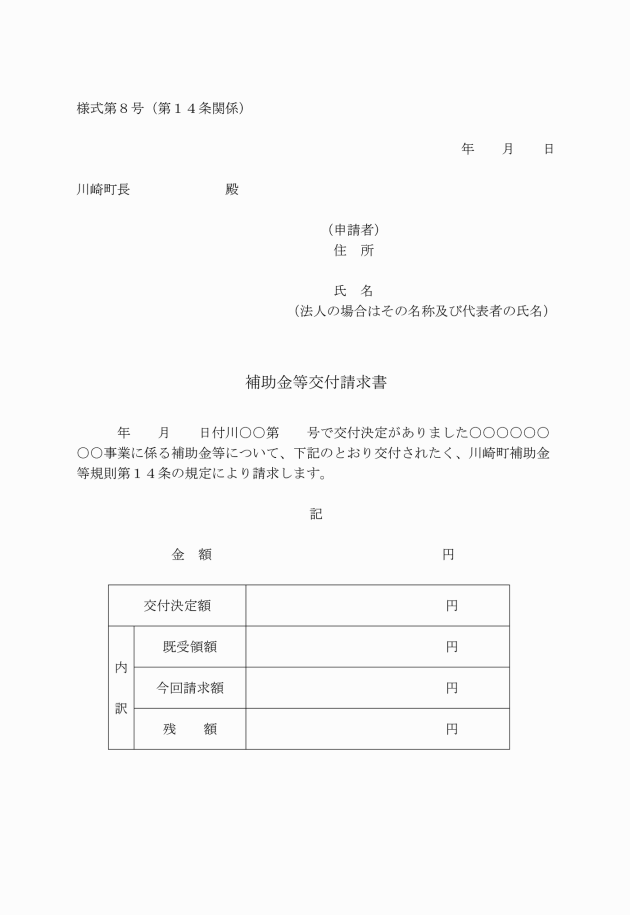 様式第８号（第１４条関係）

年　　月　　日

川崎町長　　　　　　殿

（申請者）
住　所

氏　名
（法人の場合はその名称及び代表者の氏名）

補助金等交付請求書

年　　月　　日付川〇〇第　　号で交付決定がありました〇〇〇〇〇〇〇〇事業に係る補助金等について、下記のとおり交付されたく、川崎町補助金等規則第１４条の規定により請求します。

記

金　額　　　　　　　　　　　　円

| 交付決定額 | | 円 |
|---|---|---|
| 内訳 | 既受領額 | 円 |
| | 今回請求額 | 円 |
| | 残　　額 | 円 |